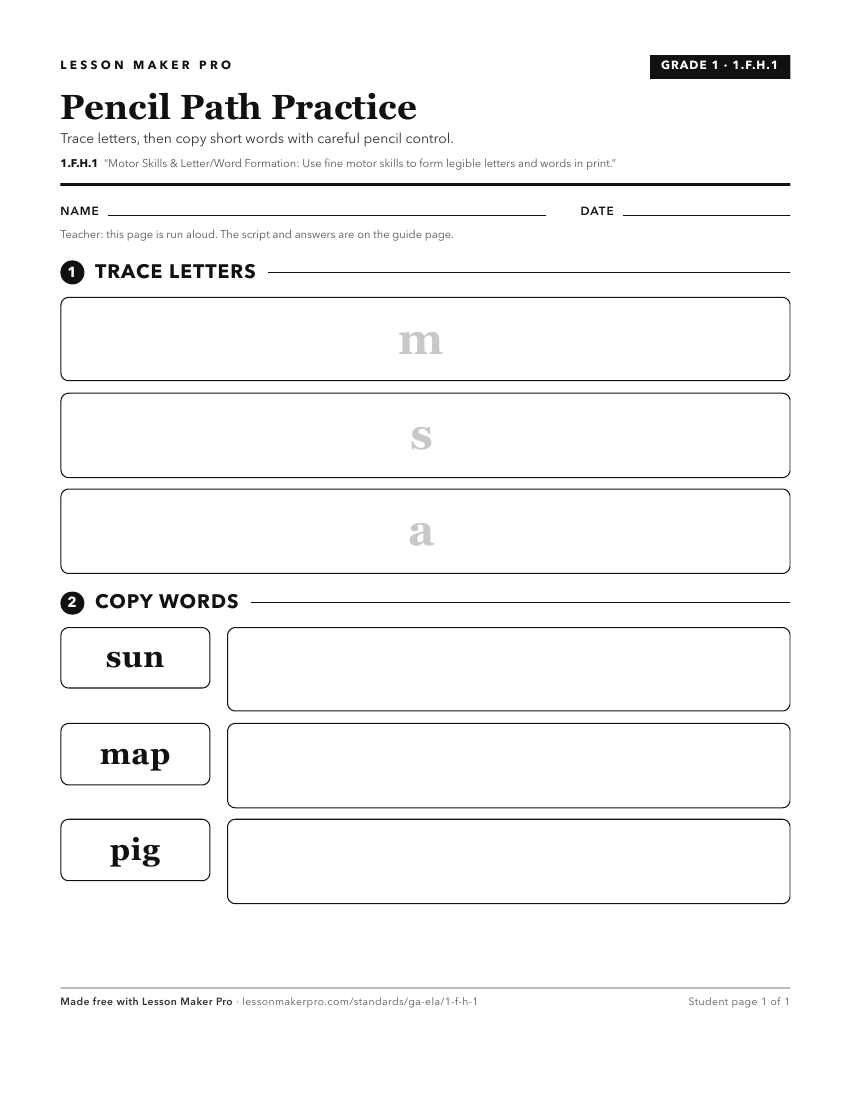 LESSON MAKER PRO

GRADE 1 · 1.F.H.1

Pencil Path Practice

Trace letters, then copy short words with careful pencil control.

1.F.H.1 "Motor Skills & Letter/Word Formation: Use fine motor skills to form legible letters and words in print."

NAME

DATE

Teacher: this page is run aloud. The script and answers are on the guide page.

1 TRACE LETTERS

m

s

a

2 COPY WORDS

sun

map

pig

Made free with Lesson Maker Pro · lessonmakerpro.com/standards/ga-ela/1-f-h-1

Student page 1 of 1